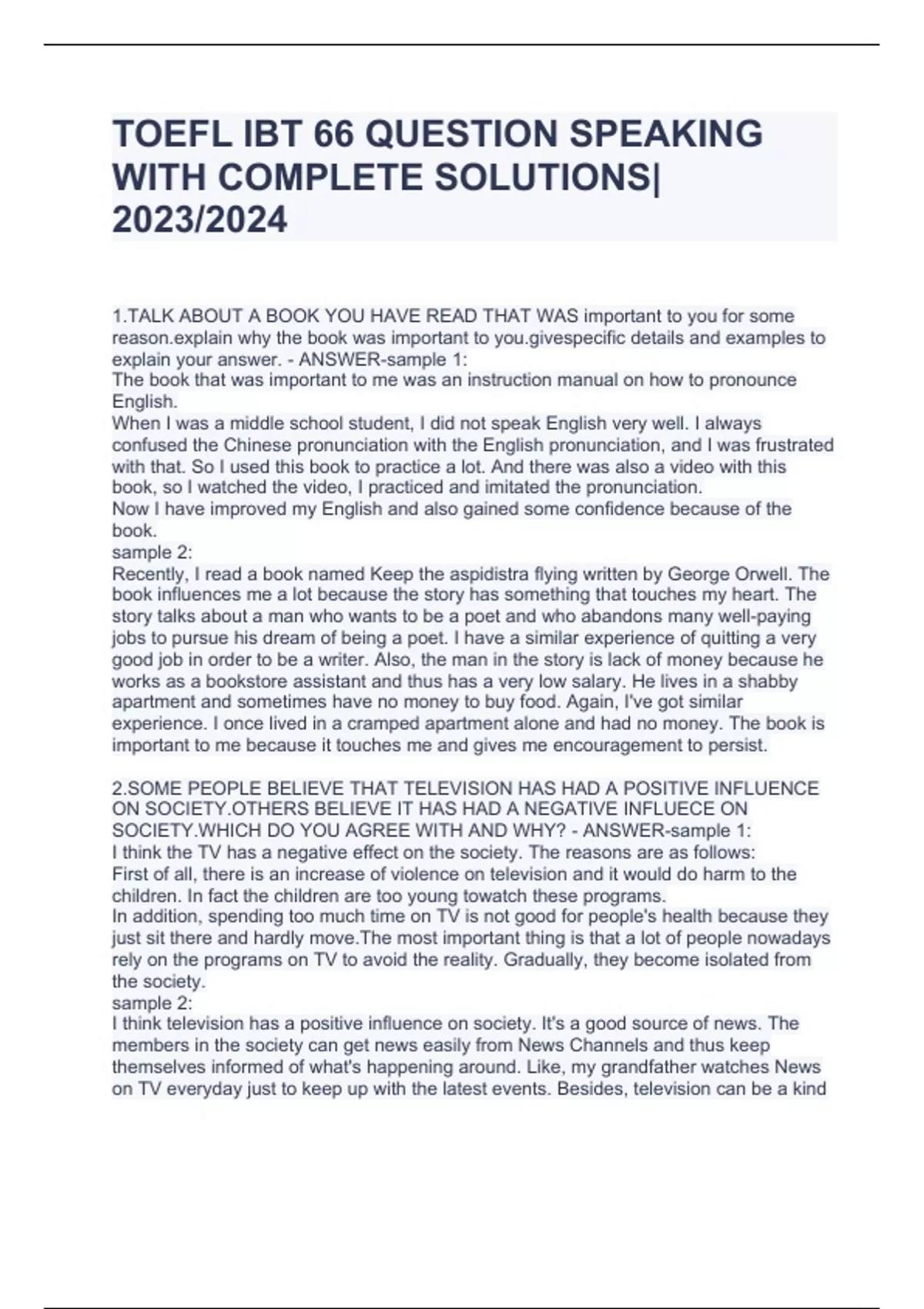 TOEFL IBT 66 QUESTION SPEAKING WITH COMPLETE SOLUTIONS| 2023/2024

1.TALK ABOUT A BOOK YOU HAVE READ THAT WAS important to you for some reason.explain why the book was important to you.givespecific details and examples to explain your answer. - ANSWER-sample 1:
The book that was important to me was an instruction manual on how to pronounce English.
When I was a middle school student, I did not speak English very well. I always confused the Chinese pronunciation with the English pronunciation, and I was frustrated with that. So I used this book to practice a lot. And there was also a video with this book, so I watched the video, I practiced and imitated the pronunciation.
Now I have improved my English and also gained some confidence because of the book.
sample 2:
Recently, I read a book named Keep the aspidistra flying written by George Orwell. The book influences me a lot because the story has something that touches my heart. The story talks about a man who wants to be a poet and who abandons many well-paying jobs to pursue his dream of being a poet. I have a similar experience of quitting a very good job in order to be a writer. Also, the man in the story is lack of money because he works as a bookstore assistant and thus has a very low salary. He lives in a shabby apartment and sometimes have no money to buy food. Again, I've got similar experience. I once lived in a cramped apartment alone and had no money. The book is important to me because it touches me and gives me encouragement to persist.

2.SOME PEOPLE BELIEVE THAT TELEVISION HAS HAD A POSITIVE INFLUENCE ON SOCIETY.OTHERS BELIEVE IT HAS HAD A NEGATIVE INFLUECE ON SOCIETY.WHICH DO YOU AGREE WITH AND WHY? - ANSWER-sample 1:
I think the TV has a negative effect on the society. The reasons are as follows:
First of all, there is an increase of violence on television and it would do harm to the children. In fact the children are too young towatch these programs.
In addition, spending too much time on TV is not good for people's health because they just sit there and hardly move.The most important thing is that a lot of people nowadays rely on the programs on TV to avoid the reality. Gradually, they become isolated from the society.
sample 2:
I think television has a positive influence on society. It's a good source of news. The members in the society can get news easily from News Channels and thus keep themselves informed of what's happening around. Like, my grandfather watches News on TV everyday just to keep up with the latest events. Besides, television can be a kind